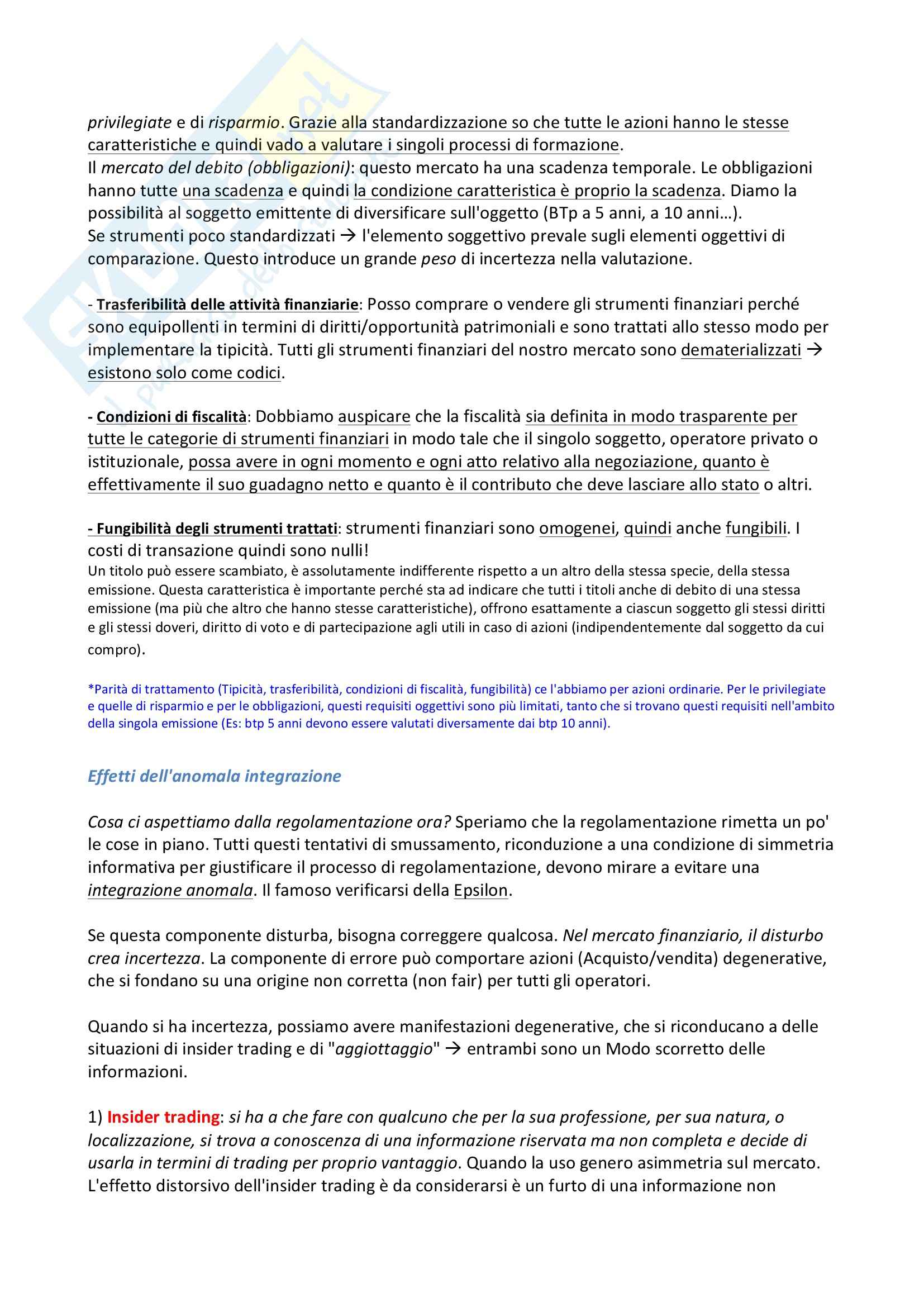 privilegiate e di risparmio. Grazie alla standardizzazione so che tutte le azioni hanno le stesse caratteristiche e quindi vado a valutare i singoli processi di formazione.
Il mercato del debito (obbligazioni): questo mercato ha una scadenza temporale. Le obbligazioni hanno tutte una scadenza e quindi la condizione caratteristica è proprio la scadenza. Diamo la possibilità al soggetto emittente di diversificare sull'oggetto (BTp a 5 anni, a 10 anni…).
Se strumenti poco standardizzati → l'elemento soggettivo prevale sugli elementi oggettivi di comparazione. Questo introduce un grande peso di incertezza nella valutazione.

- Trasferibilità delle attività finanziarie: Posso comprare o vendere gli strumenti finanziari perché sono equipollenti in termini di diritti/opportunità patrimoniali e sono trattati allo stesso modo per implementare la tipicità. Tutti gli strumenti finanziari del nostro mercato sono dematerializzati → esistono solo come codici.

- Condizioni di fiscalità: Dobbiamo auspicare che la fiscalità sia definita in modo trasparente per tutte le categorie di strumenti finanziari in modo tale che il singolo soggetto, operatore privato o istituzionale, possa avere in ogni momento e ogni atto relativo alla negoziazione, quanto è effettivamente il suo guadagno netto e quanto è il contributo che deve lasciare allo stato o altri.

- Fungibilità degli strumenti trattati: strumenti finanziari sono omogenei, quindi anche fungibili. I costi di transazione quindi sono nulli!
Un titolo può essere scambiato, è assolutamente indifferente rispetto a un altro della stessa specie, della stessa emissione. Questa caratteristica è importante perché sta ad indicare che tutti i titoli anche di debito di una stessa emissione (ma più che altro che hanno stesse caratteristiche), offrono esattamente a ciascun soggetto gli stessi diritti e gli stessi doveri, diritto di voto e di partecipazione agli utili in caso di azioni (indipendentemente dal soggetto da cui compro).

*Parità di trattamento (Tipicità, trasferibilità, condizioni di fiscalità, fungibilità) ce l'abbiamo per azioni ordinarie. Per le privilegiate e quelle di risparmio e per le obbligazioni, questi requisiti oggettivi sono più limitati, tanto che si trovano questi requisiti nell'ambito della singola emissione (Es: btp 5 anni devono essere valutati diversamente dai btp 10 anni).

Effetti dell'anomala integrazione

Cosa ci aspettiamo dalla regolamentazione ora? Speriamo che la regolamentazione rimetta un po' le cose in piano. Tutti questi tentativi di smussamento, riconduzione a una condizione di simmetria informativa per giustificare il processo di regolamentazione, devono mirare a evitare una integrazione anomala. Il famoso verificarsi della Epsilon.

Se questa componente disturba, bisogna correggere qualcosa. Nel mercato finanziario, il disturbo crea incertezza. La componente di errore può comportare azioni (Acquisto/vendita) degenerative, che si fondano su una origine non corretta (non fair) per tutti gli operatori.

Quando si ha incertezza, possiamo avere manifestazioni degenerative, che si riconducano a delle situazioni di insider trading e di "aggiottaggio" → entrambi sono un Modo scorretto delle informazioni.

1) Insider trading: si ha a che fare con qualcuno che per la sua professione, per sua natura, o localizzazione, si trova a conoscenza di una informazione riservata ma non completa e decide di usarla in termini di trading per proprio vantaggio. Quando la uso genero asimmetria sul mercato. L'effetto distorsivo dell'insider trading è da considerarsi è un furto di una informazione non